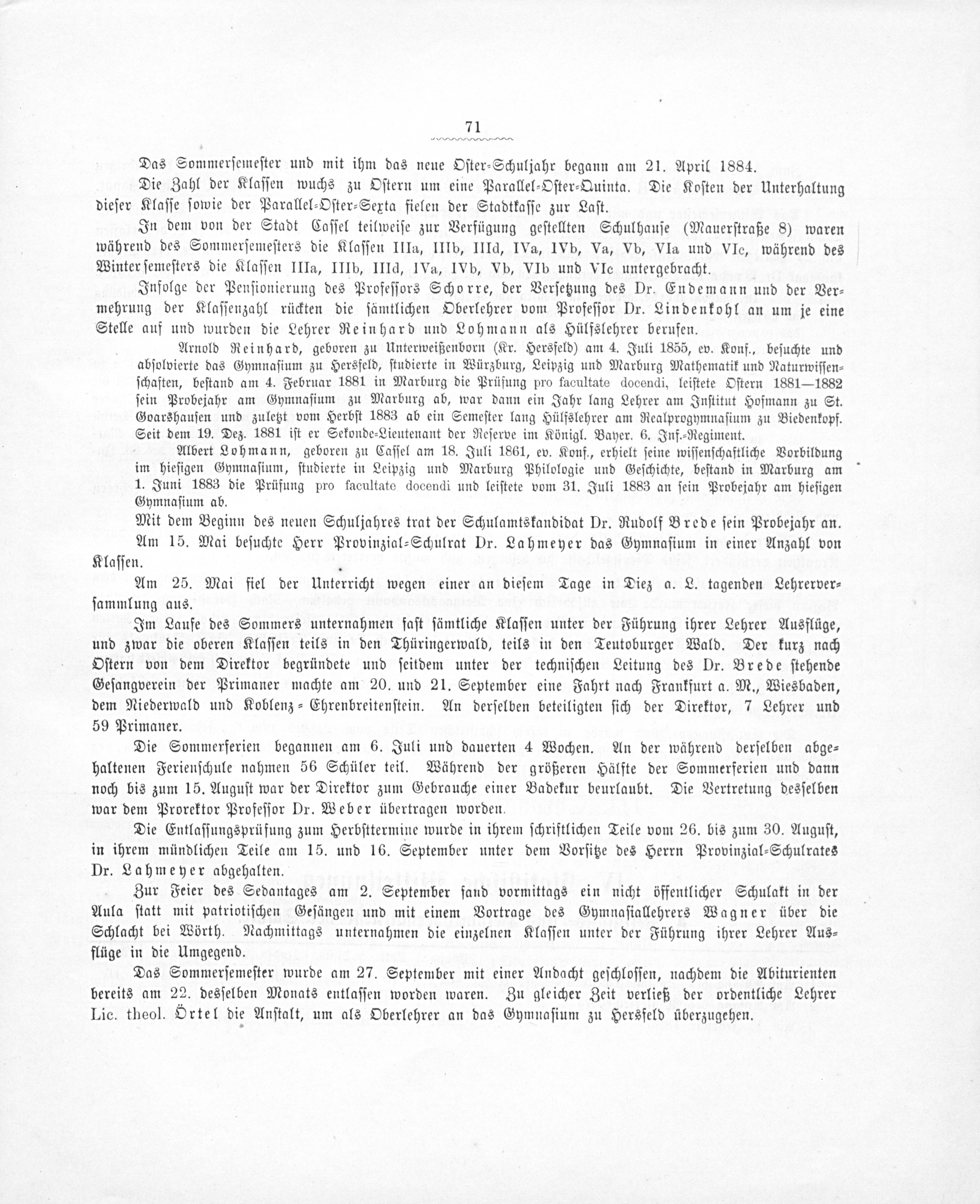 71

Das Sommersemester und mit ihm das neue Oster-Schuljahr begann am 21. April 1884.

Die Zahl der Klassen wuchs zu Ostern um eine Parallel-Oster-Quinta. Die Kosten der Unterhaltung dieser Klasse sowie der Parallel-Oster-Sexta fielen der Stadtkasse zur Last.

In dem von der Stadt Cassel teilweise zur Verfügung gestellten Schulhause (Mauerstraße 8) waren während des Sommersemesters die Klassen IIIa, IIIb, IIId, IVa, IVb, Va, Vb, VIa und VIc, während des Wintersemesters die Klassen IIIa, IIIb, IIId, IVa, IVb, Vb, VIb und VIc untergebracht.

Infolge der Pensionierung des Professors Schorre, der Versetzung des Dr. Endemann und der Vermehrung der Klassenzahl rückten die sämtlichen Oberlehrer vom Professor Dr. Lindenkohl an um je eine Stelle auf und wurden die Lehrer Reinhard und Lohmann als Hülfslehrer berufen.

Arnold Reinhard, geboren zu Unterweißenborn (Kr. Hersfeld) am 4. Juli 1855, ev. Konf., besuchte und absolvierte das Gymnasium zu Hersfeld, studierte in Würzburg, Leipzig und Marburg Mathematik und Naturwissenschaften, bestand am 4. Februar 1881 in Marburg die Prüfung pro facultate docendi, leistete Ostern 1881—1882 sein Probejahr am Gymnasium zu Marburg ab, war dann ein Jahr lang Lehrer am Institut Hofmann zu St. Goarshausen und zuletzt vom Herbst 1883 ab ein Semester lang Hülfslehrer am Realprogymnasium zu Biedenkopf. Seit dem 19. Dez. 1881 ist er Sekonde-Lieutenant der Reserve im Königl. Bayer. 6. Inf.-Regiment.

Albert Lohmann, geboren zu Cassel am 18. Juli 1861, ev. Konf., erhielt seine wissenschaftliche Vorbildung im hiesigen Gymnasium, studierte in Leipzig und Marburg Philologie und Geschichte, bestand in Marburg am 1. Juni 1883 die Prüfung pro facultate docendi und leistete vom 31. Juli 1883 an sein Probejahr am hiesigen Gymnasium ab.

Mit dem Beginn des neuen Schuljahres trat der Schulamtskandidat Dr. Rudolf Brede sein Probejahr an.

Am 15. Mai besuchte Herr Provinzial-Schulrat Dr. Lahmeyer das Gymnasium in einer Anzahl von Klassen.

Am 25. Mai fiel der Unterricht wegen einer an diesem Tage in Diez a. L. tagenden Lehrerversammlung aus.

Im Laufe des Sommers unternahmen fast sämtliche Klassen unter der Führung ihrer Lehrer Ausflüge, und zwar die oberen Klassen teils in den Thüringerwald, teils in den Teutoburger Wald. Der kurz nach Ostern von dem Direktor begründete und seitdem unter der technischen Leitung des Dr. Brede stehende Gesangverein der Primaner machte am 20. und 21. September eine Fahrt nach Frankfurt a. M., Wiesbaden, dem Niederwald und Koblenz-Ehrenbreitenstein. An derselben beteiligten sich der Direktor, 7 Lehrer und 59 Primaner.

Die Sommerferien begannen am 6. Juli und dauerten 4 Wochen. An der während derselben abgehaltenen Ferienschule nahmen 56 Schüler teil. Während der größeren Hälfte der Sommerferien und dann noch bis zum 15. August war der Direktor zum Gebrauche einer Badekur beurlaubt. Die Vertretung desselben war dem Prorektor Professor Dr. Weber übertragen worden.

Die Entlassungsprüfung zum Herbsttermine wurde in ihrem schriftlichen Teile vom 26. bis zum 30. August, in ihrem mündlichen Teile am 15. und 16. September unter dem Vorsitze des Herrn Provinzial-Schulrates Dr. Lahmeyer abgehalten.

Zur Feier des Sedantages am 2. September fand vormittags ein nicht öffentlicher Schulakt in der Aula statt mit patriotischen Gesängen und mit einem Vortrage des Gymnasiallehrers Wagner über die Schlacht bei Wörth. Nachmittags unternahmen die einzelnen Klassen unter der Führung ihrer Lehrer Ausflüge in die Umgegend.

Das Sommersemester wurde am 27. September mit einer Andacht geschlossen, nachdem die Abiturienten bereits am 22. desselben Monats entlassen worden waren. Zu gleicher Zeit verließ der ordentliche Lehrer Lic. theol. Örtel die Anstalt, um als Oberlehrer an das Gymnasium zu Hersfeld überzugehen.